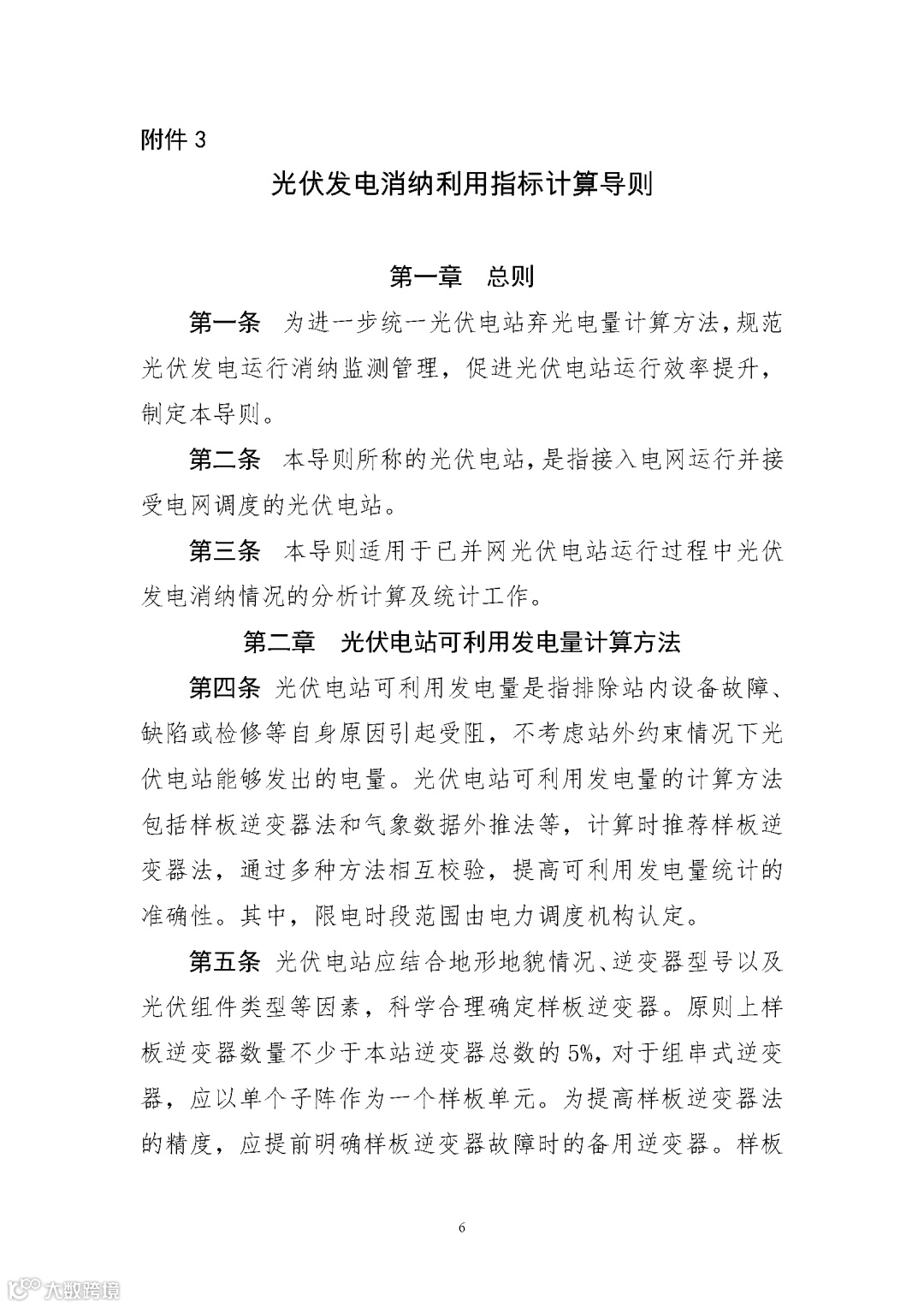 附件 3

光伏发电消纳利用指标计算导则

第一章　总则

第一条　为进一步统一光伏电站弃光电量计算方法，规范光伏发电运行消纳监测管理，促进光伏电站运行效率提升，制定本导则。

第二条　本导则所称的光伏电站，是指接入电网运行并接受电网调度的光伏电站。

第三条　本导则适用于已并网光伏电站运行过程中光伏发电消纳情况的分析计算及统计工作。

第二章　光伏电站可利用发电量计算方法

第四条　光伏电站可利用发电量是指排除站内设备故障、缺陷或检修等自身原因引起受阻，不考虑站外约束情况下光伏电站能够发出的电量。光伏电站可利用发电量的计算方法包括样板逆变器法和气象数据外推法等，计算时推荐样板逆变器法，通过多种方法相互校验，提高可利用发电量统计的准确性。其中，限电时段范围由电力调度机构认定。

第五条　光伏电站应结合地形地貌情况、逆变器型号以及光伏组件类型等因素，科学合理确定样板逆变器。原则上样板逆变器数量不少于本站逆变器总数的 5%，对于组串式逆变器，应以单个子阵作为一个样板单元。为提高样板逆变器法的精度，应提前明确样板逆变器故障时的备用逆变器。样板

6

大数跨境